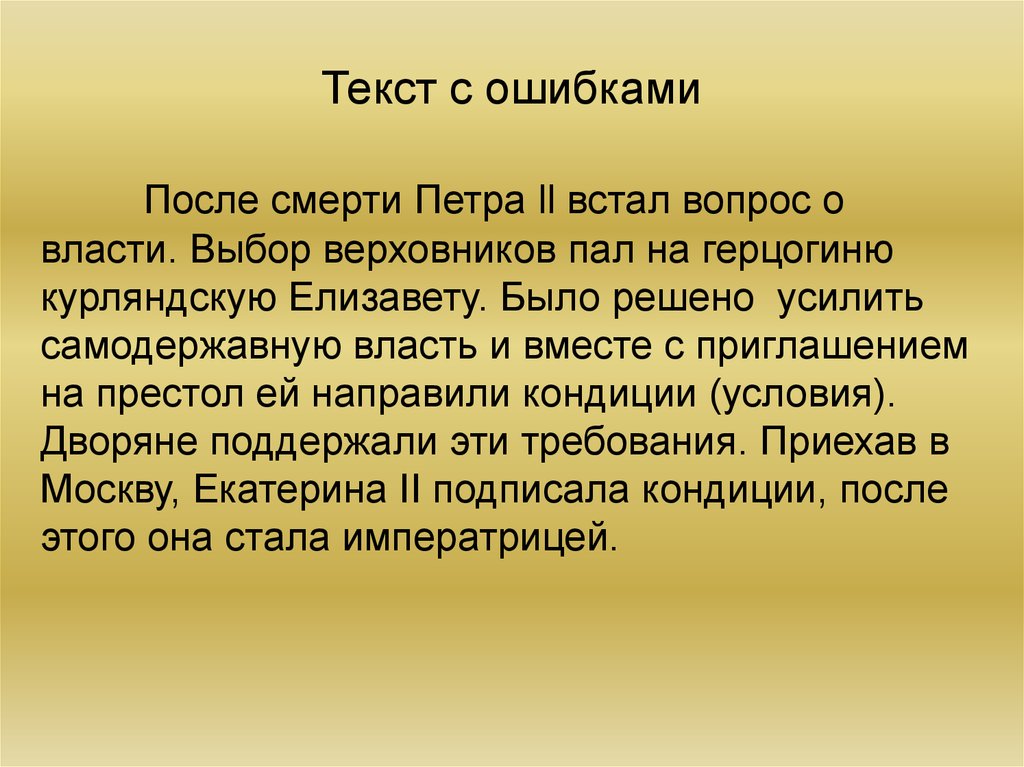 Текст с ошибками

После смерти Петра II встал вопрос о власти. Выбор верховников пал на герцогиню курляндскую Елизавету. Было решено усилить самодержавную власть и вместе с приглашением на престол ей направили кондиции (условия). Дворяне поддержали эти требования. Приехав в Москву, Екатерина II подписала кондиции, после этого она стала императрицей.